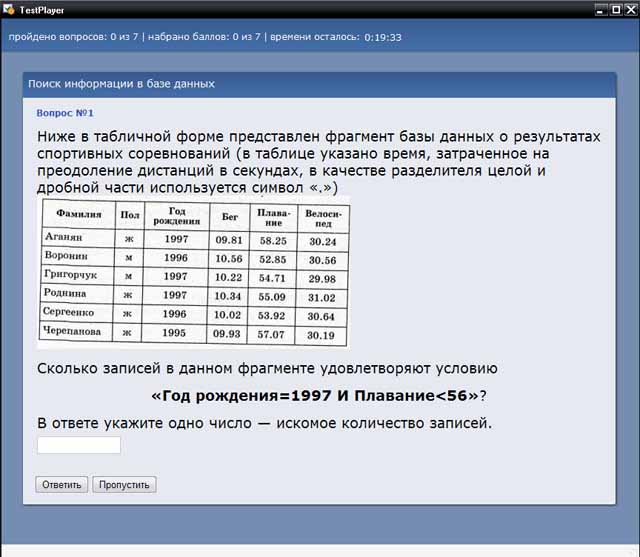 TestPlayer

пройдено вопросов: 0 из 7 | набрано баллов: 0 из 7 | времени осталось: 0:19:33

Поиск информации в базе данных

Вопрос №1

Ниже в табличной форме представлен фрагмент базы данных о результатах спортивных соревнований (в таблице указано время, затраченное на преодоление дистанций в секундах, в качестве разделителя целой и дробной части используется символ «.»)

| Фамилия | Пол | Год рождения | Бег | Плавание | Велосипед |
|---|---|---|---|---|---|
| Аганян | ж | 1997 | 09.81 | 58.25 | 30.24 |
| Воронин | м | 1996 | 10.56 | 52.85 | 30.56 |
| Григорчук | м | 1997 | 10.22 | 54.71 | 29.98 |
| Роднина | ж | 1997 | 10.34 | 55.09 | 31.02 |
| Сергеенко | ж | 1996 | 10.02 | 53.92 | 30.64 |
| Черепанова | ж | 1995 | 09.93 | 57.07 | 30.19 |

Сколько записей в данном фрагменте удовлетворяют условию

«Год рождения=1997 И Плавание<56»?

В ответе укажите одно число — искомое количество записей.

Ответить Пропустить